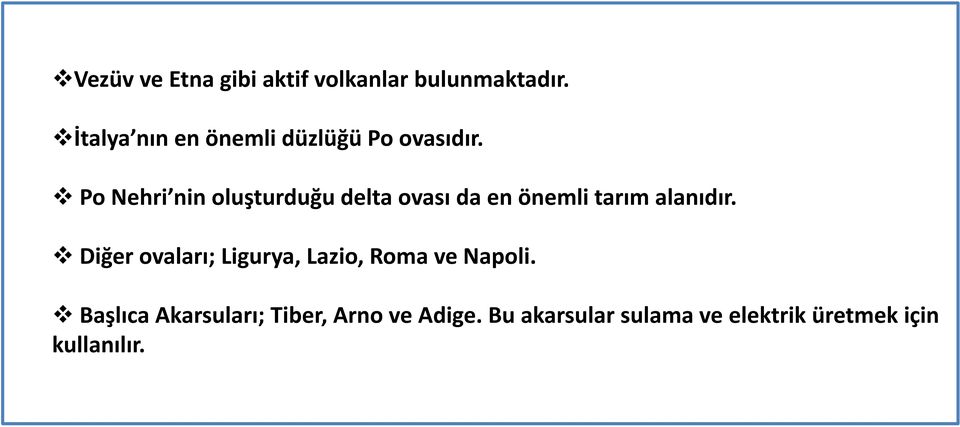 ❖Vezüv ve Etna gibi aktif volkanlar bulunmaktadır.

❖İtalya’nın en önemli düzlüğü Po ovasıdır.

❖ Po Nehri’nin oluşturduğu delta ovası da en önemli tarım alanıdır.

❖ Diğer ovaları; Ligurya, Lazio, Roma ve Napoli.

❖ Başlıca Akarsuları; Tiber, Arno ve Adige. Bu akarsular sulama ve elektrik üretmek için kullanılır.